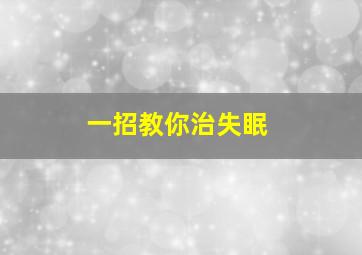 一招教你治失眠